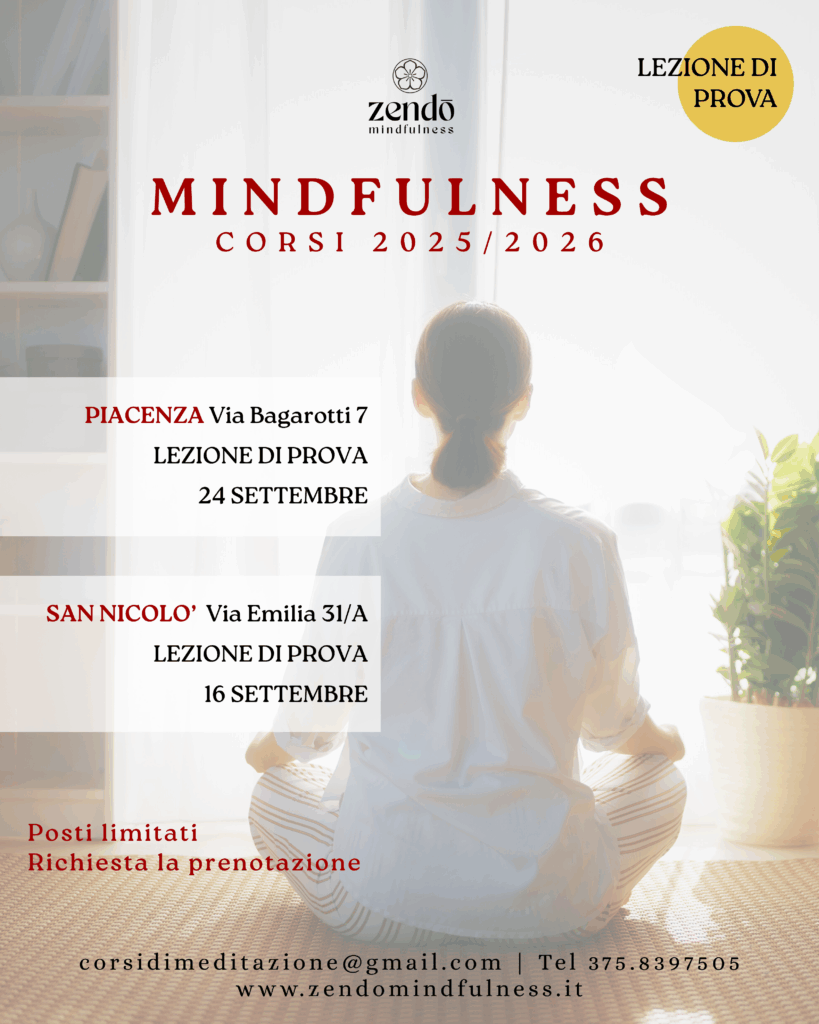 zendō
mindfulness

LEZIONE DI PROVA

MINDFULNESS
CORSI 2025/2026

PIACENZA Via Bagarotti 7
LEZIONE DI PROVA
24 SETTEMBRE

SAN NICOLO' Via Emilia 31/A
LEZIONE DI PROVA
16 SETTEMBRE

Posti limitati
Richiesta la prenotazione

corsidimeditazione@gmail.com | Tel 375.8397505
www.zendomindfulness.it